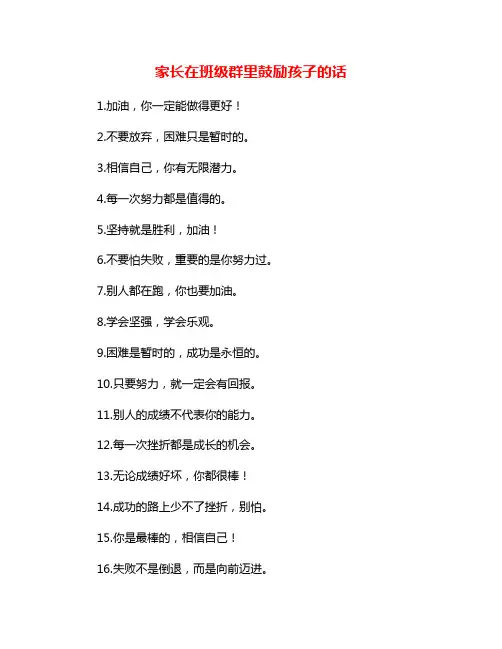 家长在班级群里鼓励孩子的话

1.加油，你一定能做得更好！

2.不要放弃，困难只是暂时的。

3.相信自己，你有无限潜力。

4.每一次努力都是值得的。

5.坚持就是胜利，加油！

6.不要怕失败，重要的是你努力过。

7.别人都在跑，你也要加油。

8.学会坚强，学会乐观。

9.困难是暂时的，成功是永恒的。

10.只要努力，就一定会有回报。

11.别人的成绩不代表你的能力。

12.每一次挫折都是成长的机会。

13.无论成绩好坏，你都很棒！

14.成功的路上少不了挫折，别怕。

15.你是最棒的，相信自己！

16.失败不是倒退，而是向前迈进。